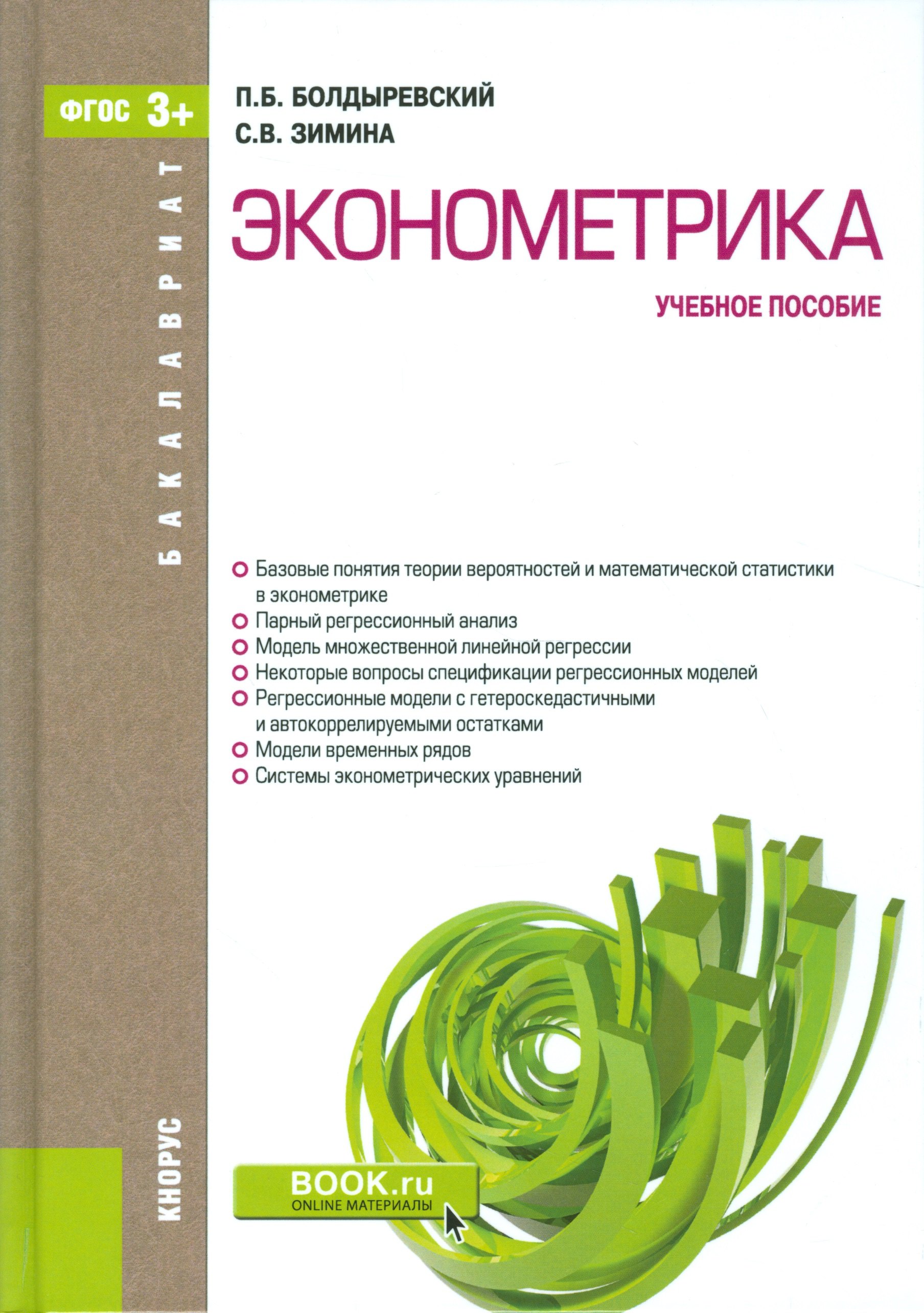 ФГОС 3+

БАКАЛАВРИАТ

П.Б. БОЛДЫРЕВСКИЙ
С.В. ЗИМИНА

ЭКОНОМЕТРИКА

УЧЕБНОЕ ПОСОБИЕ

Базовые понятия теории вероятностей и математической статистики в эконометрике
Парный регрессионный анализ
Модель множественной линейной регрессии
Некоторые вопросы спецификации регрессионных моделей
Регрессионные модели с гетероскедастичными и автокоррелируемыми остатками
Модели временных рядов
Системы эконометрических уравнений

КНОРУС

BOOK.ru
ONLINE МАТЕРИАЛЫ